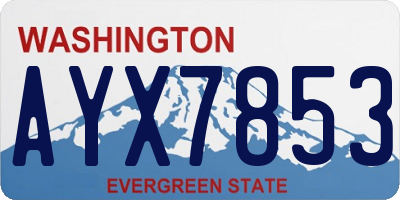 WASHINGTON

AYX7853

EVERGREEN STATE